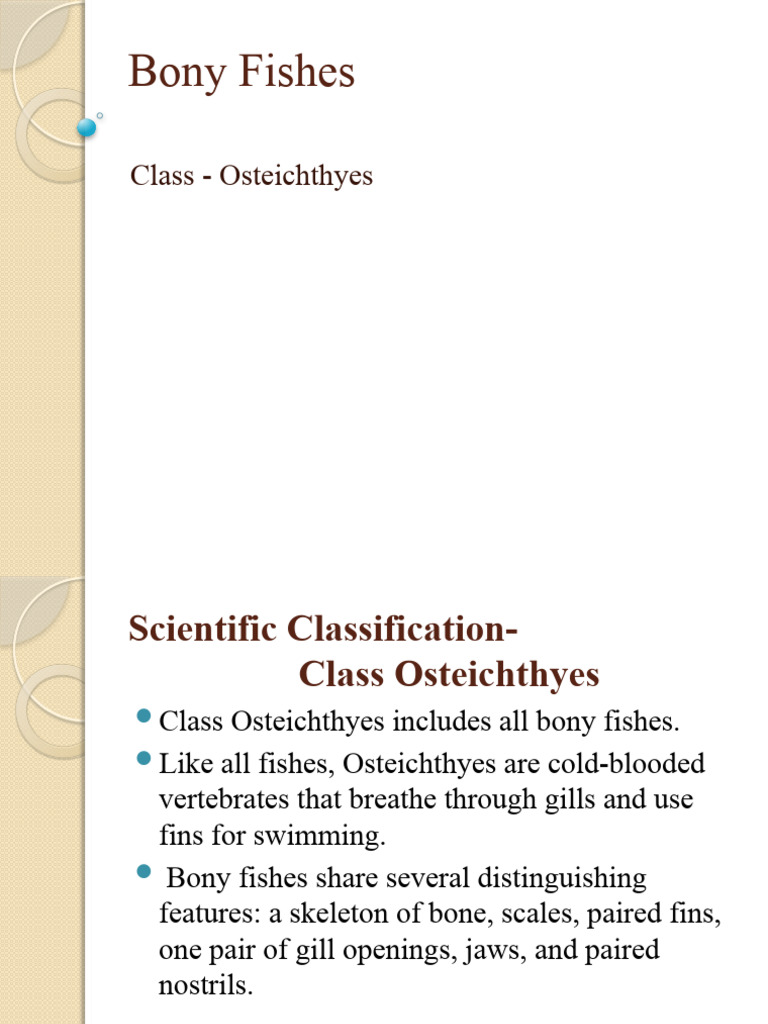 Bony Fishes

Class - Osteichthyes

Scientific Classification-
Class Osteichthyes

- Class Osteichthyes includes all bony fishes.
- Like all fishes, Osteichthyes are cold-blooded vertebrates that breathe through gills and use fins for swimming.
- Bony fishes share several distinguishing features: a skeleton of bone, scales, paired fins, one pair of gill openings, jaws, and paired nostrils.